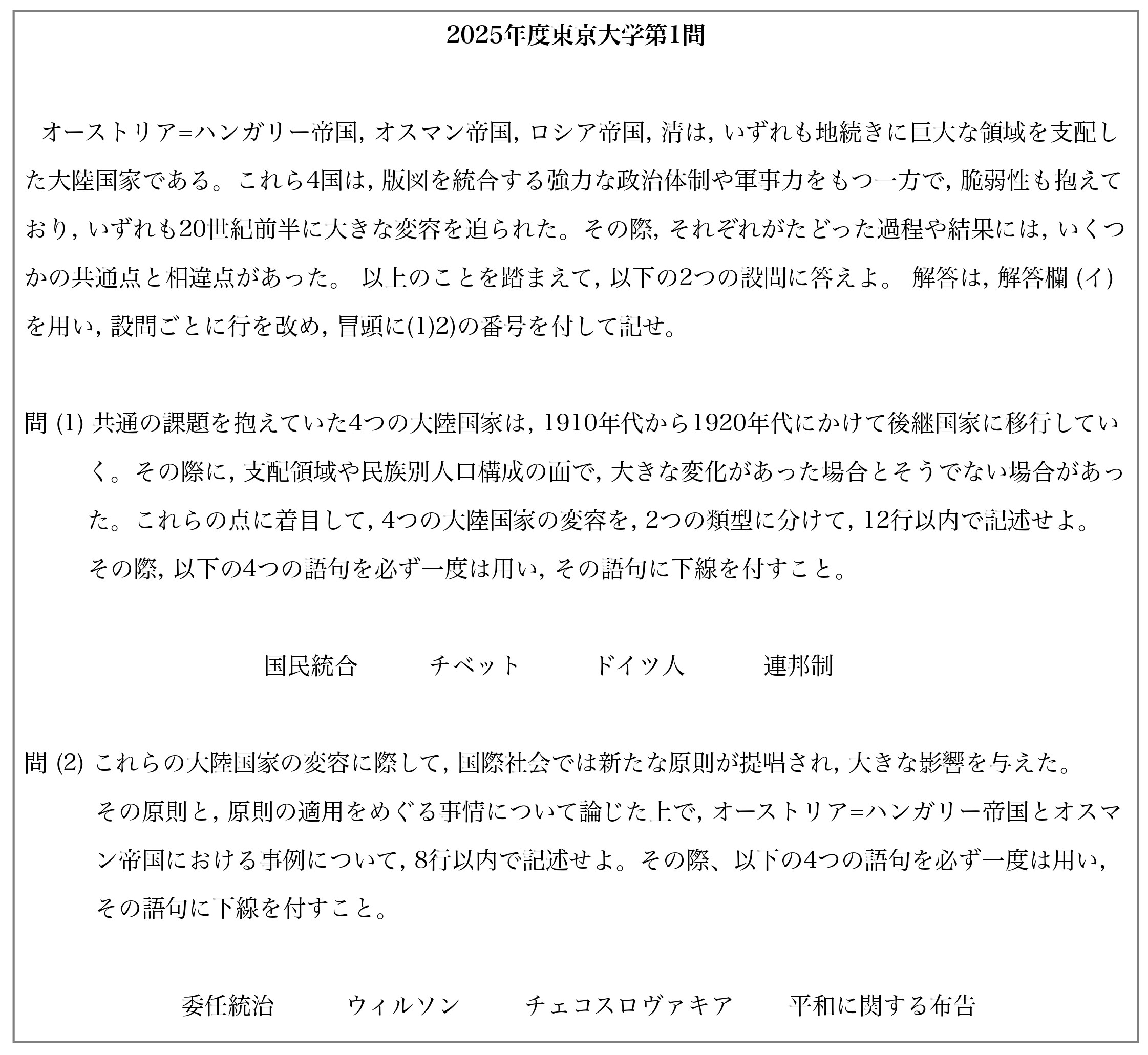 2025年度東京大学第1問

オーストリア=ハンガリー帝国, オスマン帝国, ロシア帝国, 清は, いずれも地続きに巨大な領域を支配した大陸国家である。これら4国は, 版図を統合する強力な政治体制や軍事力をもつ一方で, 脆弱性も抱えており, いずれも20世紀前半に大きな変容を迫られた。その際, それぞれがたどった過程や結果には, いくつかの共通点と相違点があった。 以上のことを踏まえて, 以下の2つの設問に答えよ。 解答は, 解答欄 (イ) を用い, 設問ごとに行を改め, 冒頭に(1)2)の番号を付して記せ。

問 (1) 共通の課題を抱えていた4つの大陸国家は, 1910年代から1920年代にかけて後継国家に移行していく。その際に, 支配領域や民族別人口構成の面で, 大きな変化があった場合とそうでない場合があった。これらの点に着目して, 4つの大陸国家の変容を, 2つの類型に分けて, 12行以内で記述せよ。その際, 以下の4つの語句を必ず一度は用い, その語句に下線を付すこと。

国民統合　チベット　ドイツ人　連邦制

問 (2) これらの大陸国家の変容に際して, 国際社会では新たな原則が提唱され, 大きな影響を与えた。その原則と, 原則の適用をめぐる事情について論じた上で, オーストリア=ハンガリー帝国とオスマン帝国における事例について, 8行以内で記述せよ。その際、以下の4つの語句を必ず一度は用い, その語句に下線を付すこと。

委任統治　ウィルソン　チェコスロヴァキア　平和に関する布告